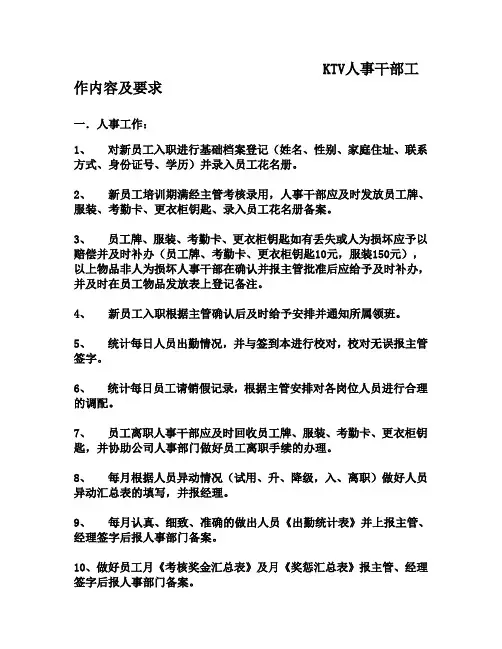 KTV人事干部工作内容及要求

一．人事工作：

1、　对新员工入职进行基础档案登记（姓名、性别、家庭住址、联系方式、身份证号、学历）并录入员工花名册。

2、　新员工培训期满经主管考核录用，人事干部应及时发放员工牌、服装、考勤卡、更衣柜钥匙、录入员工花名册备案。

3、　员工牌、服装、考勤卡、更衣柜钥匙如有丢失或人为损坏应予以赔偿并及时补办（员工牌、考勤卡、更衣柜钥匙10元，服装150元），以上物品非人为损坏人事干部在确认并报主管批准后应给予及时补办，并及时在员工物品发放表上登记备注。

4、　新员工入职根据主管确认后及时给予安排并通知所属领班。

5、　统计每日人员出勤情况，并与签到本进行校对，校对无误报主管签字。

6、　统计每日员工请销假记录，根据主管安排对各岗位人员进行合理的调配。

7、　员工离职人事干部应及时回收员工牌、服装、考勤卡、更衣柜钥匙，并协助公司人事部门做好员工离职手续的办理。

8、　每月根据人员异动情况（试用、升、降级，入、离职）做好人员异动汇总表的填写，并报经理。

9、　每月认真、细致、准确的做出人员《出勤统计表》并上报主管、经理签字后报人事部门备案。

10、做好员工月《考核奖金汇总表》及月《奖惩汇总表》报主管、经理签字后报人事部门备案。